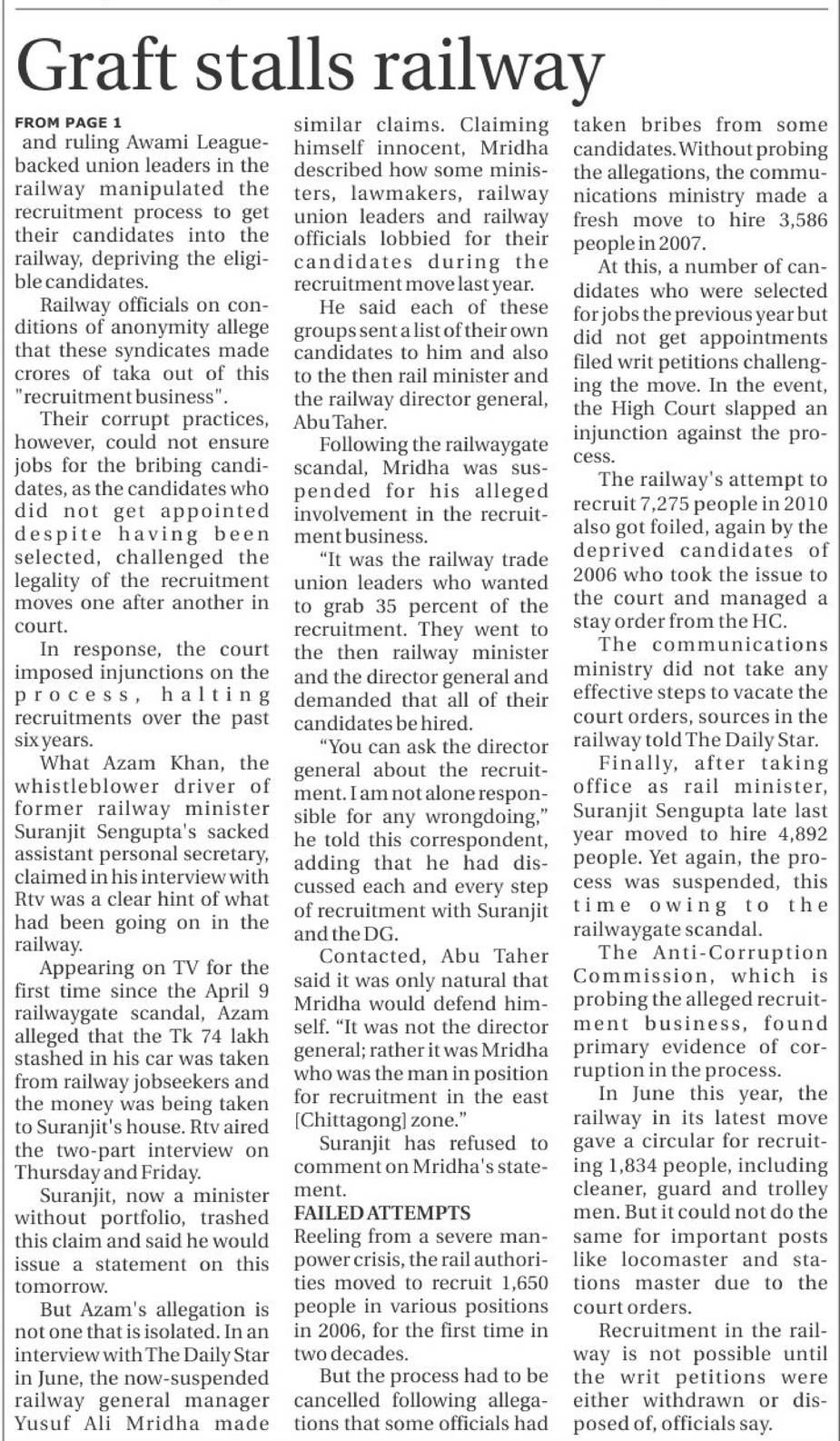 Graft stalls railway

FROM PAGE 1
and ruling Awami League-backed union leaders in the railway manipulated the recruitment process to get their candidates into the railway, depriving the eligible candidates.

Railway officials on conditions of anonymity allege that these syndicates made crores of taka out of this "recruitment business".

Their corrupt practices, however, could not ensure jobs for the bribing candidates, as the candidates who did not get appointed despite having been selected, challenged the legality of the recruitment moves one after another in court.

In response, the court imposed injunctions on the process, halting recruitments over the past six years.

What Azam Khan, the whistleblower driver of former railway minister Suranjit Sengupta's sacked assistant personal secretary, claimed in his interview with Rtv was a clear hint of what had been going on in the railway.

Appearing on TV for the first time since the April 9 railwaygate scandal, Azam alleged that the Tk 74 lakh stashed in his car was taken from railway jobseekers and the money was being taken to Suranjit's house. Rtv aired the two-part interview on Thursday and Friday.

Suranjit, now a minister without portfolio, trashed this claim and said he would issue a statement on this tomorrow.

But Azam's allegation is not one that is isolated. In an interview with The Daily Star in June, the now-suspended railway general manager Yusuf Ali Mridha made similar claims. Claiming himself innocent, Mridha described how some ministers, lawmakers, railway union leaders and railway officials lobbied for their candidates during the recruitment move last year.

He said each of these groups sent a list of their own candidates to him and also to the then rail minister and the railway director general, Abu Taher.

Following the railwaygate scandal, Mridha was suspended for his alleged involvement in the recruitment business.

“It was the railway trade union leaders who wanted to grab 35 percent of the recruitment. They went to the then railway minister and the director general and demanded that all of their candidates be hired.

“You can ask the director general about the recruitment. I am not alone responsible for any wrongdoing,” he told this correspondent, adding that he had discussed each and every step of recruitment with Suranjit and the DG.

Contacted, Abu Taher said it was only natural that Mridha would defend himself. “It was not the director general; rather it was Mridha who was the man in position for recruitment in the east [Chittagong] zone.”

Suranjit has refused to comment on Mridha's statement.

FAILED ATTEMPTS
Reeling from a severe manpower crisis, the rail authorities moved to recruit 1,650 people in various positions in 2006, for the first time in two decades.

But the process had to be cancelled following allegations that some officials had taken bribes from some candidates. Without probing the allegations, the communications ministry made a fresh move to hire 3,586 people in 2007.

At this, a number of candidates who were selected for jobs the previous year but did not get appointments filed writ petitions challenging the move. In the event, the High Court slapped an injunction against the process.

The railway's attempt to recruit 7,275 people in 2010 also got foiled, again by the deprived candidates of 2006 who took the issue to the court and managed a stay order from the HC.

The communications ministry did not take any effective steps to vacate the court orders, sources in the railway told The Daily Star.

Finally, after taking office as rail minister, Suranjit Sengupta late last year moved to hire 4,892 people. Yet again, the process was suspended, this time owing to the railwaygate scandal.

The Anti-Corruption Commission, which is probing the alleged recruitment business, found primary evidence of corruption in the process.

In June this year, the railway in its latest move gave a circular for recruiting 1,834 people, including cleaner, guard and trolley men. But it could not do the same for important posts like locomaster and stations master due to the court orders.

Recruitment in the railway is not possible until the writ petitions were either withdrawn or disposed of, officials say.